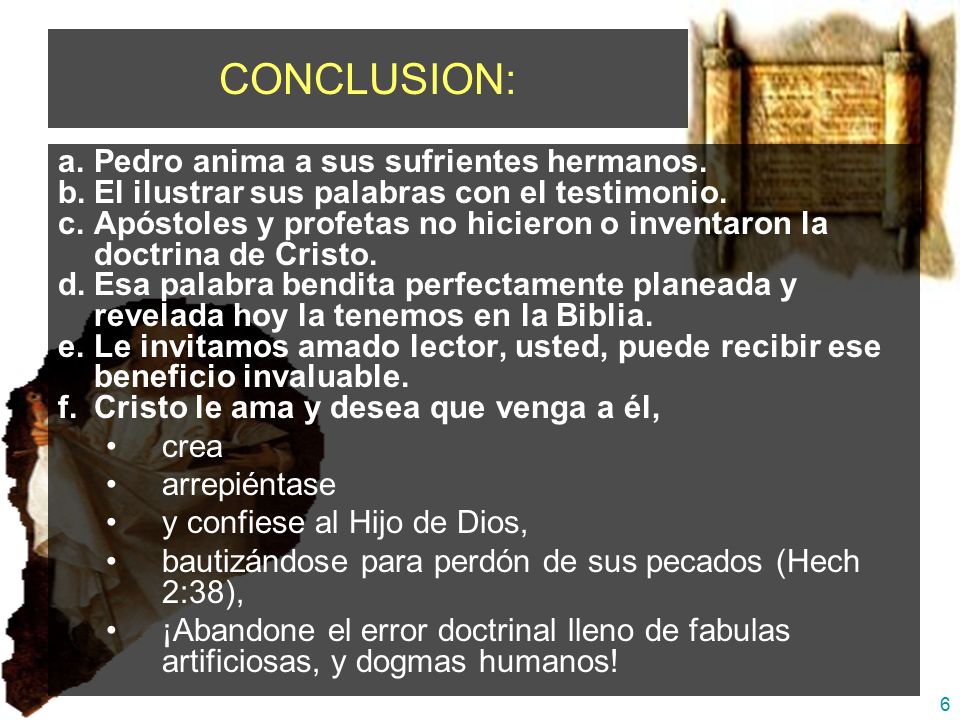 CONCLUSION:

a. Pedro anima a sus sufrientes hermanos.
b. El ilustrar sus palabras con el testimonio.
c. Apóstoles y profetas no hicieron o inventaron la doctrina de Cristo.
d. Esa palabra bendita perfectamente planeada y revelada hoy la tenemos en la Biblia.
e. Le invitamos amado lector, usted, puede recibir ese beneficio invaluable.
f. Cristo le ama y desea que venga a él,
• crea
• arrepiéntase
• y confiese al Hijo de Dios,
• bautizándose para perdón de sus pecados (Hech 2:38),
• ¡Abandone el error doctrinal lleno de fabulas artificiosas, y dogmas humanos!

6